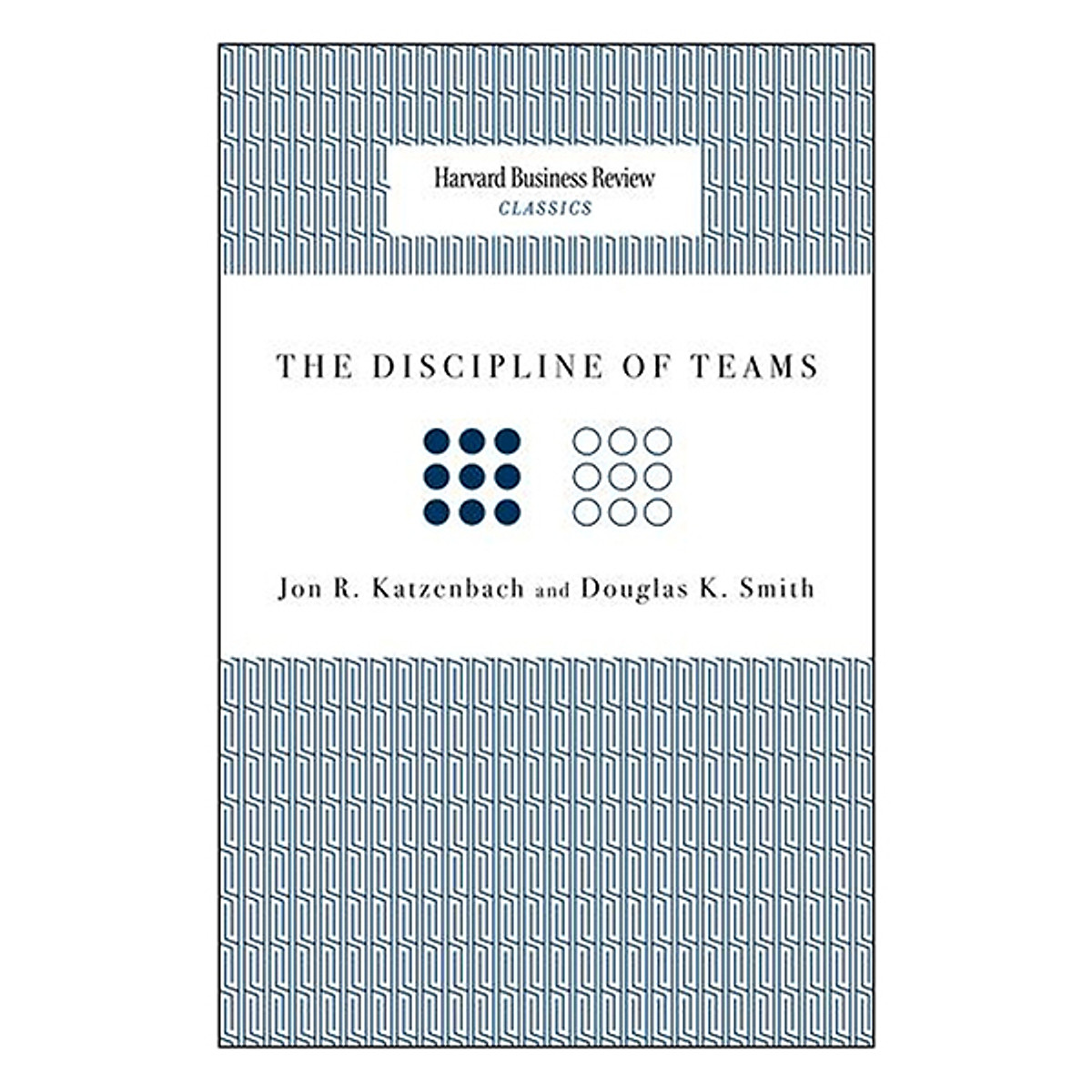 Harvard Business Review
CLASSICS

THE DISCIPLINE OF TEAMS

Jon R. Katzenbach and Douglas K. Smith